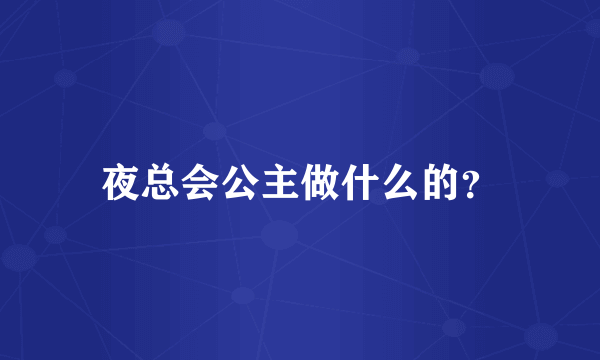 夜总会公主做什么的?